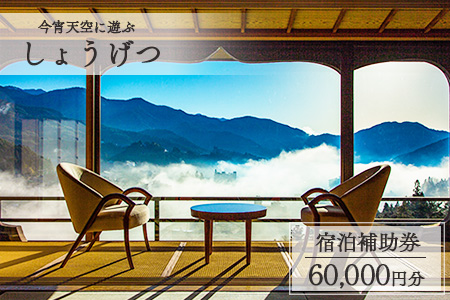 今宵天空に遊ぶ
しょうげつ

宿泊補助券
60,000円分